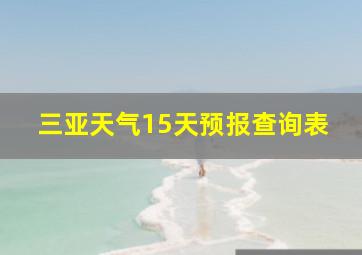 三亚天气15天预报查询表